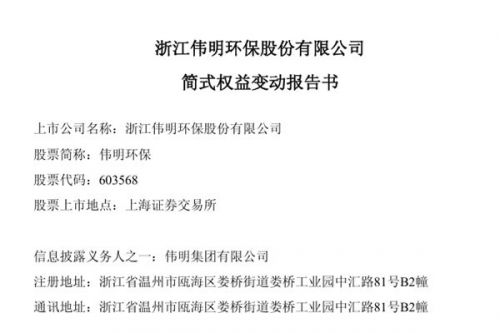 浙江伟明环保股份有限公司

简式权益变动报告书

上市公司名称：浙江伟明环保股份有限公司

股票简称：伟明环保

股票代码：603568

股票上市地点：上海证券交易所

信息披露义务人之一：伟明集团有限公司

注册地址：浙江省温州市瓯海区娄桥街道娄桥工业园中汇路81号B2幢

通讯地址：浙江省温州市瓯海区娄桥街道娄桥工业园中汇路81号B2幢